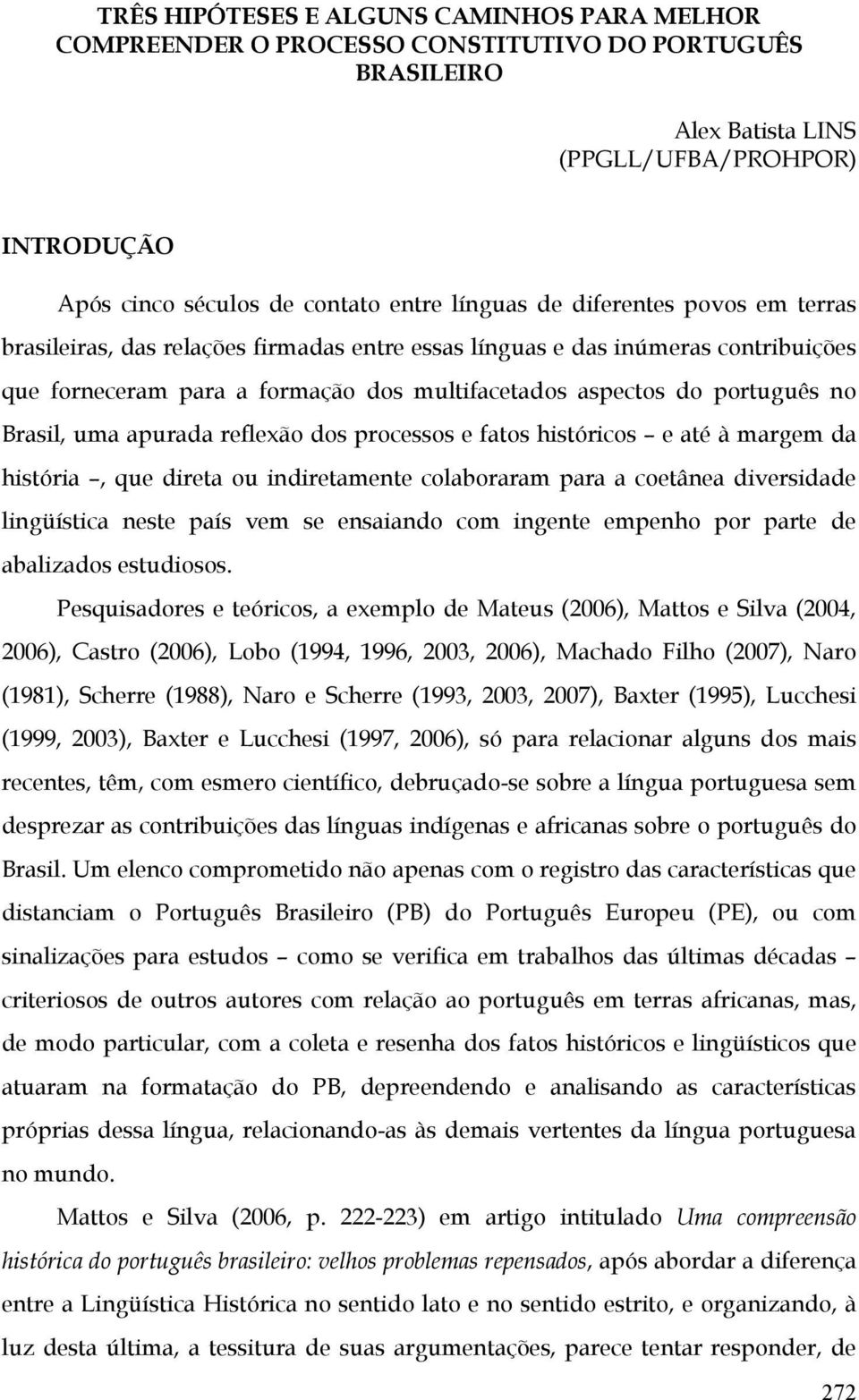 TRÊS HIPÓTESES E ALGUNS CAMINHOS PARA MELHOR COMPREENDER O PROCESSO CONSTITUTIVO DO PORTUGUÊS BRASILEIRO

Alex Batista LINS
(PPGLL/UFBA/PROHPOR)

INTRODUÇÃO

Após cinco séculos de contato entre línguas de diferentes povos em terras brasileiras, das relações firmadas entre essas línguas e das inúmeras contribuições que forneceram para a formação dos multifacetados aspectos do português no Brasil, uma apurada reflexão dos processos e fatos históricos – e até à margem da história –, que direta ou indiretamente colaboraram para a coetânea diversidade lingüística neste país vem se ensaiando com ingente empenho por parte de abalizados estudiosos.

Pesquisadores e teóricos, a exemplo de Mateus (2006), Mattos e Silva (2004, 2006), Castro (2006), Lobo (1994, 1996, 2003, 2006), Machado Filho (2007), Naro (1981), Scherre (1988), Naro e Scherre (1993, 2003, 2007), Baxter (1995), Lucchesi (1999, 2003), Baxter e Lucchesi (1997, 2006), só para relacionar alguns dos mais recentes, têm, com esmero científico, debruçado-se sobre a língua portuguesa sem desprezar as contribuições das línguas indígenas e africanas sobre o português do Brasil. Um elenco comprometido não apenas com o registro das características que distanciam o Português Brasileiro (PB) do Português Europeu (PE), ou com sinalizações para estudos – como se verifica em trabalhos das últimas décadas – criteriosos de outros autores com relação ao português em terras africanas, mas, de modo particular, com a coleta e resenha dos fatos históricos e lingüísticos que atuaram na formatação do PB, depreendendo e analisando as características próprias dessa língua, relacionando-as às demais vertentes da língua portuguesa no mundo.

Mattos e Silva (2006, p. 222-223) em artigo intitulado Uma compreensão histórica do português brasileiro: velhos problemas repensados, após abordar a diferença entre a Lingüística Histórica no sentido lato e no sentido estrito, e organizando, à luz desta última, a tessitura de suas argumentações, parece tentar responder, de

272